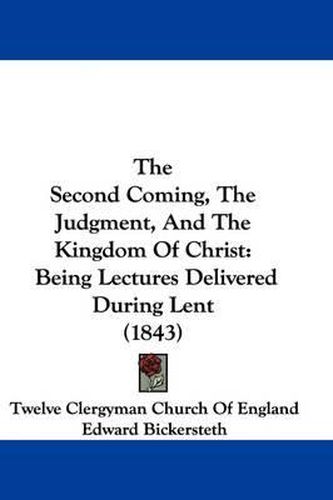 The
Second Coming, The
Judgment, And The
Kingdom Of Christ:
Being Lectures Delivered
During Lent
(1843)

Twelve Clergyman Church Of England
Edward Bickersteth